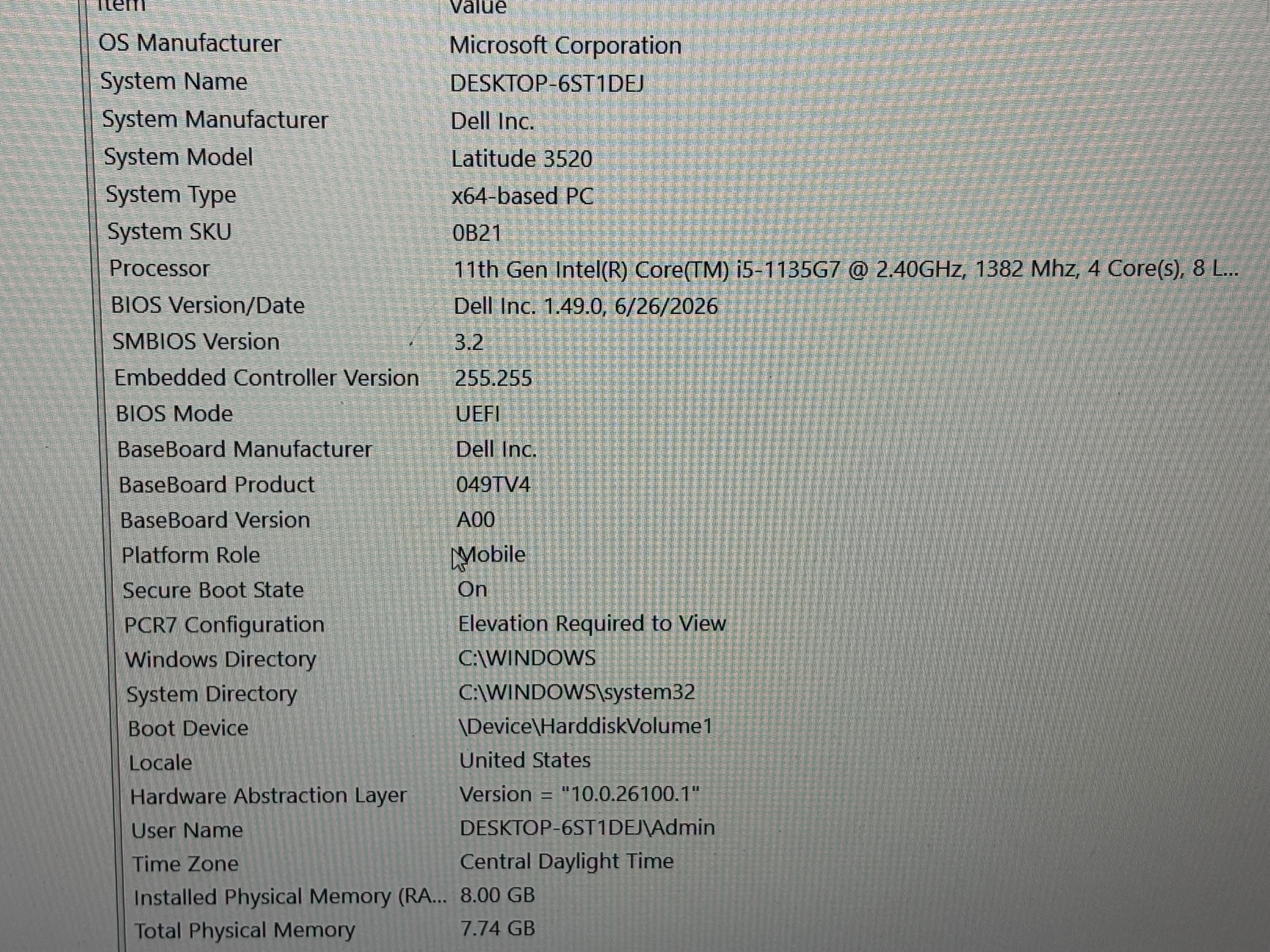 | Item | Value |
|---|---|
| OS Manufacturer | Microsoft Corporation |
| System Name | DESKTOP-6ST1DEJ |
| System Manufacturer | Dell Inc. |
| System Model | Latitude 3520 |
| System Type | x64-based PC |
| System SKU | 0B21 |
| Processor | 11th Gen Intel(R) Core(TM) i5-1135G7 @ 2.40GHz, 1382 Mhz, 4 Core(s), 8 L... |
| BIOS Version/Date | Dell Inc. 1.49.0, 6/26/2026 |
| SMBIOS Version | 3.2 |
| Embedded Controller Version | 255.255 |
| BIOS Mode | UEFI |
| BaseBoard Manufacturer | Dell Inc. |
| BaseBoard Product | 049TV4 |
| BaseBoard Version | A00 |
| Platform Role | Mobile |
| Secure Boot State | On |
| PCR7 Configuration | Elevation Required to View |
| Windows Directory | C:\WINDOWS |
| System Directory | C:\WINDOWS\system32 |
| Boot Device | \Device\HarddiskVolume1 |
| Locale | United States |
| Hardware Abstraction Layer | Version = "10.0.26100.1" |
| User Name | DESKTOP-6ST1DEJ\Admin |
| Time Zone | Central Daylight Time |
| Installed Physical Memory (RA... | 8.00 GB |
| Total Physical Memory | 7.74 GB |